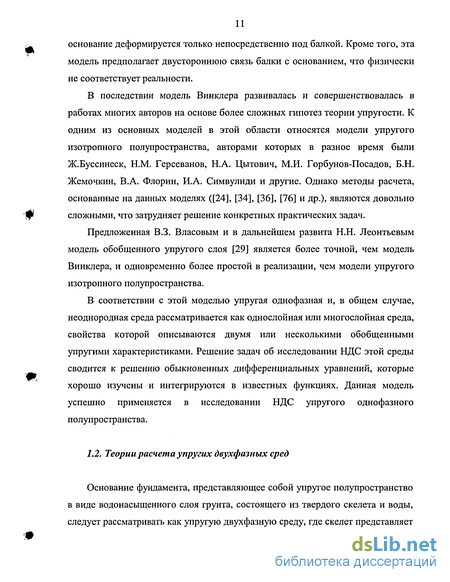 11

основание деформируется только непосредственно под балкой. Кроме того, эта модель предполагает двустороннюю связь балки с основанием, что физически не соответствует реальности.

В последствии модель Винклера развивалась и совершенствовалась в работах многих авторов на основе более сложных гипотез теории упругости. К одним из основных моделей в этой области относятся модели упругого изотропного полупространства, авторами которых в разное время были Ж.Буссинеск, Н.М. Герсеванов, Н.А. Цытович, М.И. Горбунов-Посадов, Б.Н. Жемочкин, В.А. Флорин, И.А. Симвулиди и другие. Однако методы расчета, основанные на данных моделях ([24], [34], [36], [76] и др.), являются довольно сложными, что затрудняет решение конкретных практических задач.

Предложенная В.З. Власовым и в дальнейшем развита Н.Н. Леонтьевым модель обобщенного упругого слоя [29] является более точной, чем модель Винклера, и одновременно более простой в реализации, чем модели упругого изотропного полупространства.

В соответствии с этой моделью упругая однофазная и, в общем случае, неоднородная среда рассматривается как однослойная или многослойная среда, свойства которой описываются двумя или несколькими обобщенными упругими характеристиками. Решение задач об исследовании НДС этой среды сводится к решению обыкновенных дифференциальных уравнений, которые хорошо изучены и интегрируются в известных функциях. Данная модель успешно применяется в исследовании НДС упругого однофазного полупространства.

1.2. Теории расчета упругих двухфазных сред

Основание фундамента, представляющее собой упругое полупространство в виде водонасыщенного слоя грунта, состоящего из твердого скелета и воды, следует рассматривать как упругую двухфазную среду, где скелет представляет

dsLib.net
библиотека диссертаций